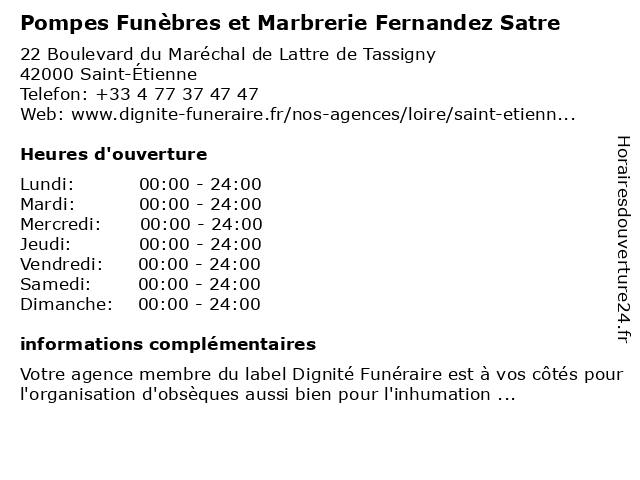 Pompes Funèbres et Marbrerie Fernandez Satre

22 Boulevard du Maréchal de Lattre de Tassigny
42000 Saint-Étienne
Telefon: +33 4 77 37 47 47
Web: www.dignite-funeraire.fr/nos-agences/loire/saint-etienn...

Heures d'ouverture

Lundi: 00:00 - 24:00
Mardi: 00:00 - 24:00
Mercredi: 00:00 - 24:00
Jeudi: 00:00 - 24:00
Vendredi: 00:00 - 24:00
Samedi: 00:00 - 24:00
Dimanche: 00:00 - 24:00

informations complémentaires

Votre agence membre du label Dignité Funéraire est à vos côtés pour l'organisation d'obsèques aussi bien pour l'inhumation ...

Horairesdouverture24.fr